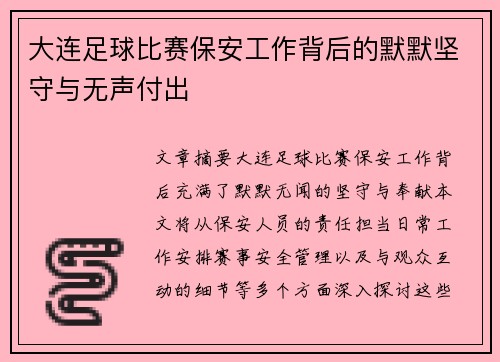 大连足球比赛保安工作背后的默默坚守与无声付出

文章摘要大连足球比赛保安工作背后充满了默默无闻的坚守与奉献本文将从保安人员的责任担当日常工作安排赛事安全管理以及与观众互动的细节等多个方面深入探讨这些